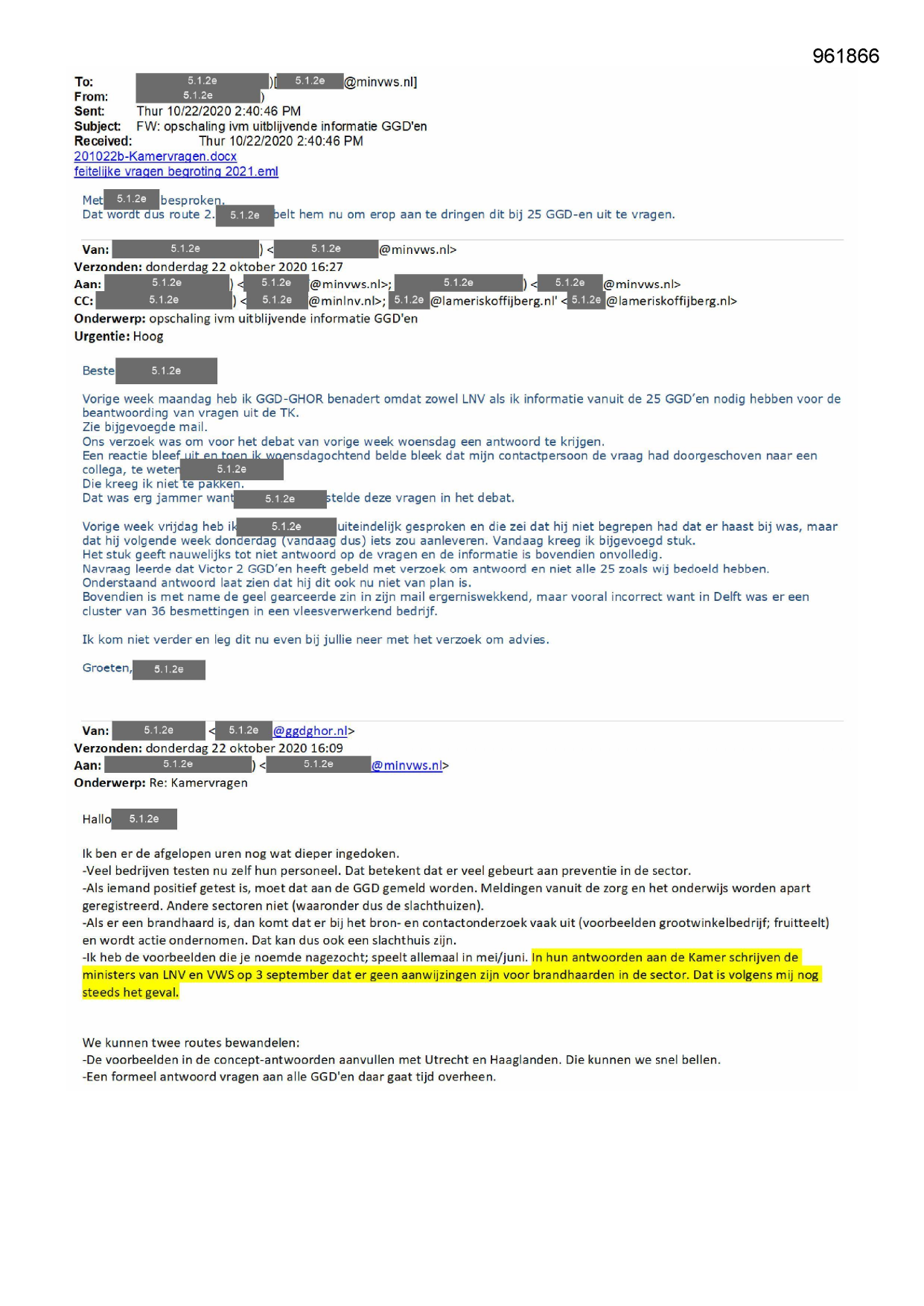 961866

To: 5.1.2e )[ 5.1.2e @minvws.nl]
From: 5.1.2e )
Sent: Thur 10/22/2020 2:40:46 PM
Subject: FW: opschaling ivm uitblijvende informatie GGD'en
Received: Thur 10/22/2020 2:40:46 PM
201022b-Kamervragen.docx
feitelijke vragen begroting 2021.eml

Met 5.1.2e besproken.
Dat wordt dus route 2. 5.1.2e belt hem nu om erop aan te dringen dit bij 25 GGD-en uit te vragen.

Van: 5.1.2e ) < 5.1.2e @minvws.nl>
Verzonden: donderdag 22 oktober 2020 16:27
Aan: 5.1.2e ) < 5.1.2e @minvws.nl>; 5.1.2e ) < 5.1.2e @minvws.nl>
CC: 5.1.2e ) < 5.1.2e @minlnv.nl>; 5.1.2e @lameriskoffijberg.nl' < 5.1.2e @lameriskoffijberg.nl>
Onderwerp: opschaling ivm uitblijvende informatie GGD'en
Urgentie: Hoog

Beste 5.1.2e

Vorige week maandag heb ik GGD-GHOR benadert omdat zowel LNV als ik informatie vanuit de 25 GGD'en nodig hebben voor de beantwoording van vragen uit de TK.
Zie bijgevoegde mail.
Ons verzoek was om voor het debat van vorige week woensdag een antwoord te krijgen.
Een reactie bleef uit en toen ik woensdagochtend belde bleek dat mijn contactpersoon de vraag had doorgeschoven naar een collega, te weten 5.1.2e
Die kreeg ik niet te pakken.
Dat was erg jammer want 5.1.2e stelde deze vragen in het debat.

Vorige week vrijdag heb ik 5.1.2e uiteindelijk gesproken en die zei dat hij niet begrepen had dat er haast bij was, maar dat hij volgende week donderdag (vandaag dus) iets zou aanleveren. Vandaag kreeg ik bijgevoegd stuk.
Het stuk geeft nauwelijks tot niet antwoord op de vragen en de informatie is bovendien onvolledig.
Navraag leerde dat Victor 2 GGD'en heeft gebeld met verzoek om antwoord en niet alle 25 zoals wij bedoeld hebben.
Onderstaand antwoord laat zien dat hij dit ook nu niet van plan is.
Bovendien is met name de geel gearceerde zin in zijn mail ergerniswekkend, maar vooral incorrect want in Delft was er een cluster van 36 besmettingen in een vleesverwerkend bedrijf.

Ik kom niet verder en leg dit nu even bij jullie neer met het verzoek om advies.

Groeten, 5.1.2e

Van: 5.1.2e < 5.1.2e @ggdghor.nl>
Verzonden: donderdag 22 oktober 2020 16:09
Aan: 5.1.2e ) < 5.1.2e @minvws.nl>
Onderwerp: Re: Kamervragen

Hallo 5.1.2e

Ik ben er de afgelopen uren nog wat dieper ingedoken.
-Veel bedrijven testen nu zelf hun personeel. Dat betekent dat er veel gebeurt aan preventie in de sector.
-Als iemand positief getest is, moet dat aan de GGD gemeld worden. Meldingen vanuit de zorg en het onderwijs worden apart geregistreerd. Andere sectoren niet (waaronder dus de slachthuizen).
-Als er een brandhaard is, dan komt dat er bij het bron- en contactonderzoek vaak uit (voorbeelden grootwinkelbedrijf; fruitteelt) en wordt actie ondernomen. Dat kan dus ook een slachthuis zijn.
-Ik heb de voorbeelden die je noemde nagezocht; speelt allemaal in mei/juni. In hun antwoorden aan de Kamer schrijven de ministers van LNV en VWS op 3 september dat er geen aanwijzingen zijn voor brandhaarden in de sector. Dat is volgens mij nog steeds het geval.

We kunnen twee routes bewandelen:
-De voorbeelden in de concept-antwoorden aanvullen met Utrecht en Haaglanden. Die kunnen we snel bellen.
-Een formeel antwoord vragen aan alle GGD'en daar gaat tijd overheen.